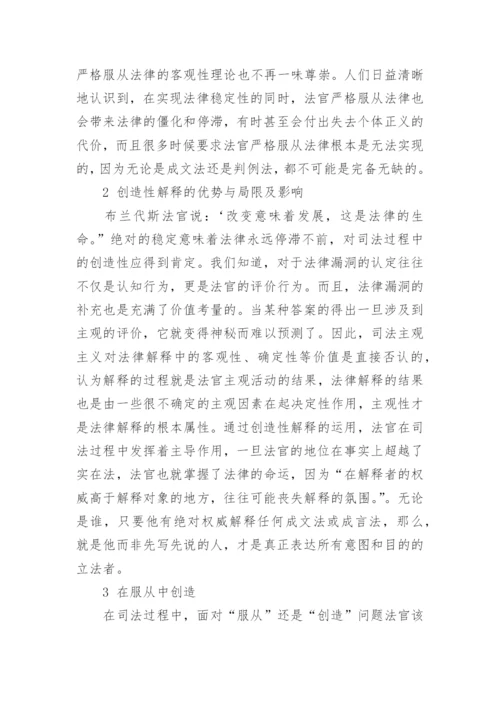 严格服从法律的客观性理论也不再一味尊崇。人们日益清晰地认识到，在实现法律稳定性的同时，法官严格服从法律也会带来法律的僵化和停滞，有时甚至会付出失去个体正义的代价，而且很多时候要求法官严格服从法律根本是无法实现的，因为无论是成文法还是判例法，都不可能是完备无缺的。

2 创造性解释的优势与局限及影响

布兰代斯法官说：‘改变意味着发展，这是法律的生命。”绝对的稳定意味着法律永远停滞不前，对司法过程中的创造性应得到肯定。我们知道，对于法律漏洞的认定往往不仅是认知行为，更是法官的评价行为。而且，法律漏洞的补充也是充满了价值考量的。当某种答案的得出一旦涉及到主观的评价，它就变得神秘而难以预测了。因此，司法主观主义对法律解释中的客观性、确定性等价值是直接否认的，认为解释的过程就是法官主观活动的结果，法律解释的结果也是由一些很不确定的主观因素在起决定性作用，主观性才是法律解释的根本属性。通过创造性解释的运用，法官在司法过程中发挥着主导作用，一旦法官的地位在事实上超越了实在法，法官也就掌握了法律的命运，因为“在解释者的权威高于解释对象的地方，往往可能丧失解释的氛围。”。无论是谁，只要他有绝对权威解释任何成文法或成言法，那么，就是他而非先写先说的人，才是真正表达所有意图和目的的立法者。

3 在服从中创造

在司法过程中，面对“服从”还是“创造”问题法官该